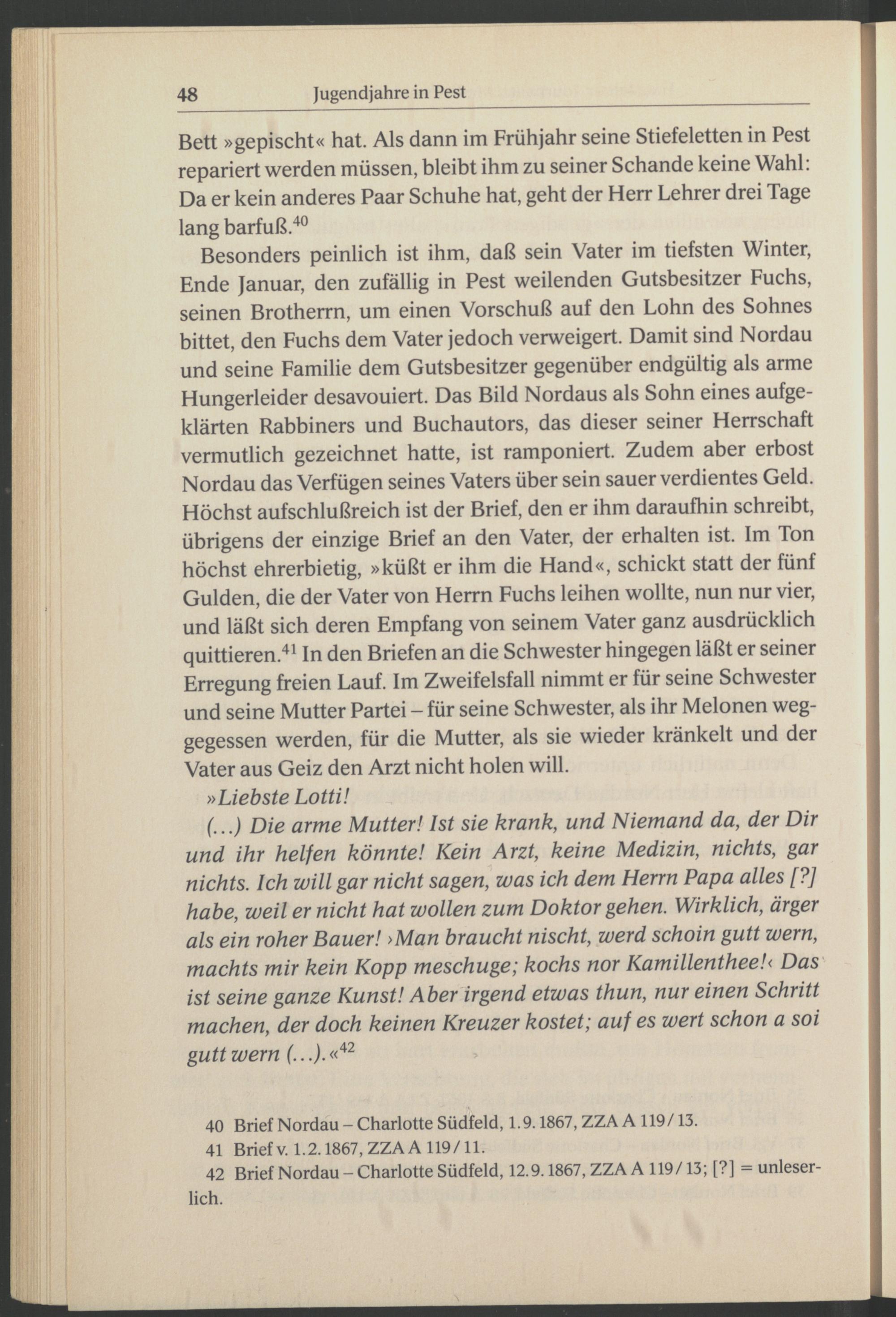 48 Jugendjahre in Pest

Bett »gepischt« hat. Als dann im Frühjahr seine Stiefeletten in Pest repariert werden müssen, bleibt ihm zu seiner Schande keine Wahl: Da er kein anderes Paar Schuhe hat, geht der Herr Lehrer drei Tage lang barfuß.$^{40}$

Besonders peinlich ist ihm, daß sein Vater im tiefsten Winter, Ende Januar, den zufällig in Pest weilenden Gutsbesitzer Fuchs, seinen Brotherrn, um einen Vorschuß auf den Lohn des Sohnes bittet, den Fuchs dem Vater jedoch verweigert. Damit sind Nordau und seine Familie dem Gutsbesitzer gegenüber endgültig als arme Hungerleider desavouiert. Das Bild Nordaus als Sohn eines aufgeklärten Rabbiners und Buchautors, das dieser seiner Herrschaft vermutlich gezeichnet hatte, ist ramponiert. Zudem aber erbost Nordau das Verfügen seines Vaters über sein sauer verdientes Geld. Höchst aufschlußreich ist der Brief, den er ihm daraufhin schreibt, übrigens der einzige Brief an den Vater, der erhalten ist. Im Ton höchst ehrerbietig, »küßt er ihm die Hand«, schickt statt der fünf Gulden, die der Vater von Herrn Fuchs leihen wollte, nun nur vier, und läßt sich deren Empfang von seinem Vater ganz ausdrücklich quittieren.$^{41}$ In den Briefen an die Schwester hingegen läßt er seiner Erregung freien Lauf. Im Zweifelsfall nimmt er für seine Schwester und seine Mutter Partei – für seine Schwester, als ihr Melonen weggegessen werden, für die Mutter, als sie wieder kränkelt und der Vater aus Geiz den Arzt nicht holen will.

»Liebste Lotti!

(...) Die arme Mutter! Ist sie krank, und Niemand da, der Dir und ihr helfen könnte! Kein Arzt, keine Medizin, nichts, gar nichts. Ich will gar nicht sagen, was ich dem Herrn Papa alles [?] habe, weil er nicht hat wollen zum Doktor gehen. Wirklich, ärger als ein roher Bauer! ›Man braucht nischt, werd schoin gutt wern, machts mir kein Kopp meschuge; kochs nor Kamillenthee!‹ Das ist seine ganze Kunst! Aber irgend etwas thun, nur einen Schritt machen, der doch keinen Kreuzer kostet; auf es wert schon a soi gutt wern (...).«$^{42}$

40 Brief Nordau – Charlotte Südfeld, 1.9.1867, ZZA A 119/13.
41 Brief v. 1.2.1867, ZZA A 119/11.
42 Brief Nordau – Charlotte Südfeld, 12.9.1867, ZZA A 119/13; [?] = unleserlich.